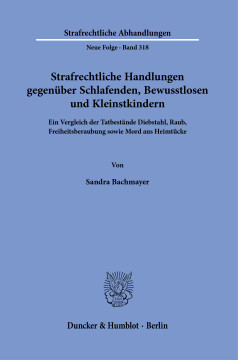 Strafrechtliche Abhandlungen

Neue Folge · Band 318

Strafrechtliche Handlungen gegenüber Schlafenden, Bewusstlosen und Kleinstkindern

Ein Vergleich der Tatbestände Diebstahl, Raub, Freiheitsberaubung sowie Mord aus Heimtücke

Von

Sandra Bachmayer

Duncker & Humblot · Berlin